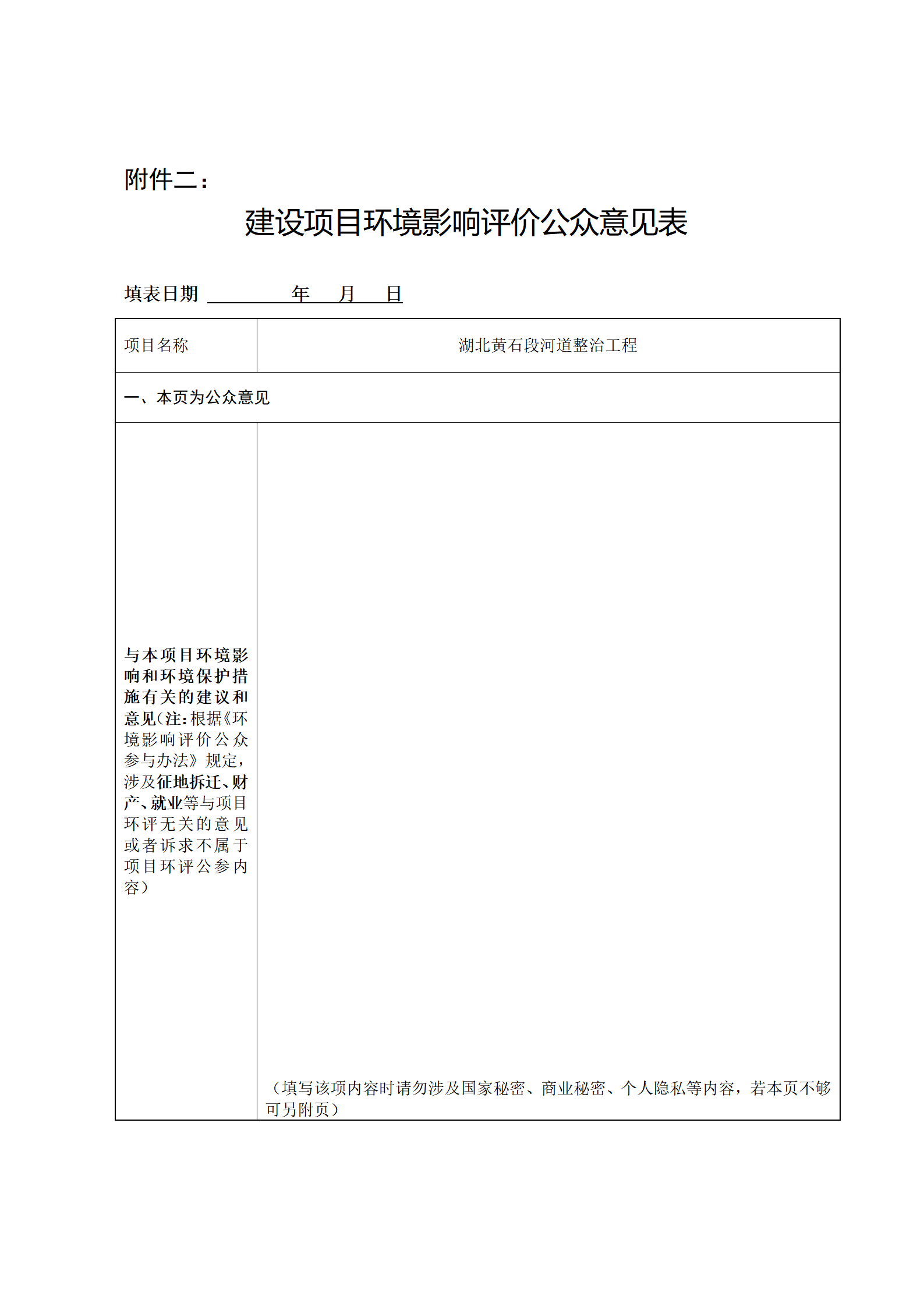 附件二：

建设项目环境影响评价公众意见表

填表日期 年 月 日

| 项目名称 | 湖北黄石段河道整治工程 |
|---|---|
| 一、本页为公众意见 | |
| 与本项目环境影响和环境保护措施有关的建议和意见（注：根据《环境影响评价公众参与办法》规定，涉及征地拆迁、财产、就业等与项目环评无关的意见或者诉求不属于项目环评公参内容） | （填写该项内容时请勿涉及国家秘密、商业秘密、个人隐私等内容，若本页不够可另附页） |